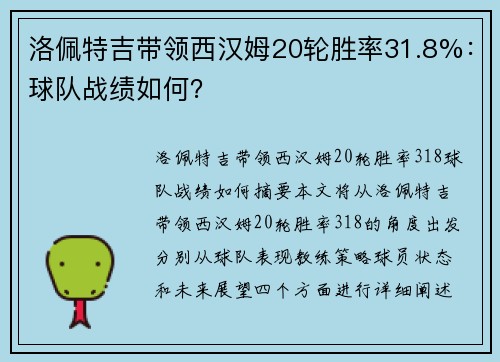 洛佩特吉带领西汉姆20轮胜率31.8%：球队战绩如何？

洛佩特吉带领西汉姆20轮胜率318球队战绩如何摘要本文将从洛佩特吉带领西汉姆20轮胜率318的角度出发分别从球队表现教练策略球员状态和未来展望四个方面进行详细阐述